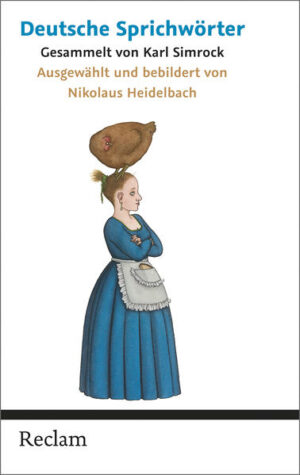 Deutsche Sprichwörter
Gesammelt von Karl Simrock
Ausgewählt und bebildert von Nikolaus Heidelbach

Reclam